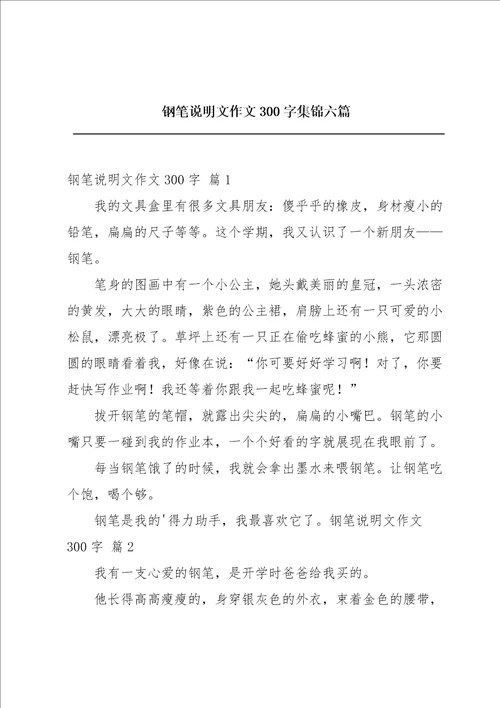 钢笔说明文作文300字集锦六篇

钢笔说明文作文300字 篇1

我的文具盒里有很多文具朋友：傻乎乎的橡皮，身材瘦小的铅笔，扁扁的尺子等等。这个学期，我又认识了一个新朋友——钢笔。

笔身的图画中有一个小公主，她头戴美丽的皇冠，一头浓密的黄发，大大的眼睛，紫色的公主裙，肩膀上还有一只可爱的小松鼠，漂亮极了。草坪上还有一只正在偷吃蜂蜜的小熊，它那圆圆的眼睛看着我，好像在说：“你可要好好学习啊！对了，你要赶快写作业啊！我还等着你跟我一起吃蜂蜜呢！”

拔开钢笔的笔帽，就露出尖尖的，扁扁的小嘴巴。钢笔的小嘴只要一碰到我的作业本，一个个好看的字就展现在我眼前了。

每当钢笔饿了的时候，我就会拿出墨水来喂钢笔。让钢笔吃个饱，喝个够。

钢笔是我的'得力助手，我最喜欢它了。钢笔说明文作文300字 篇2

我有一支心爱的钢笔，是开学时爸爸给我买的。

他长得高高瘦瘦的，身穿银灰色的外衣，束着金色的腰带，